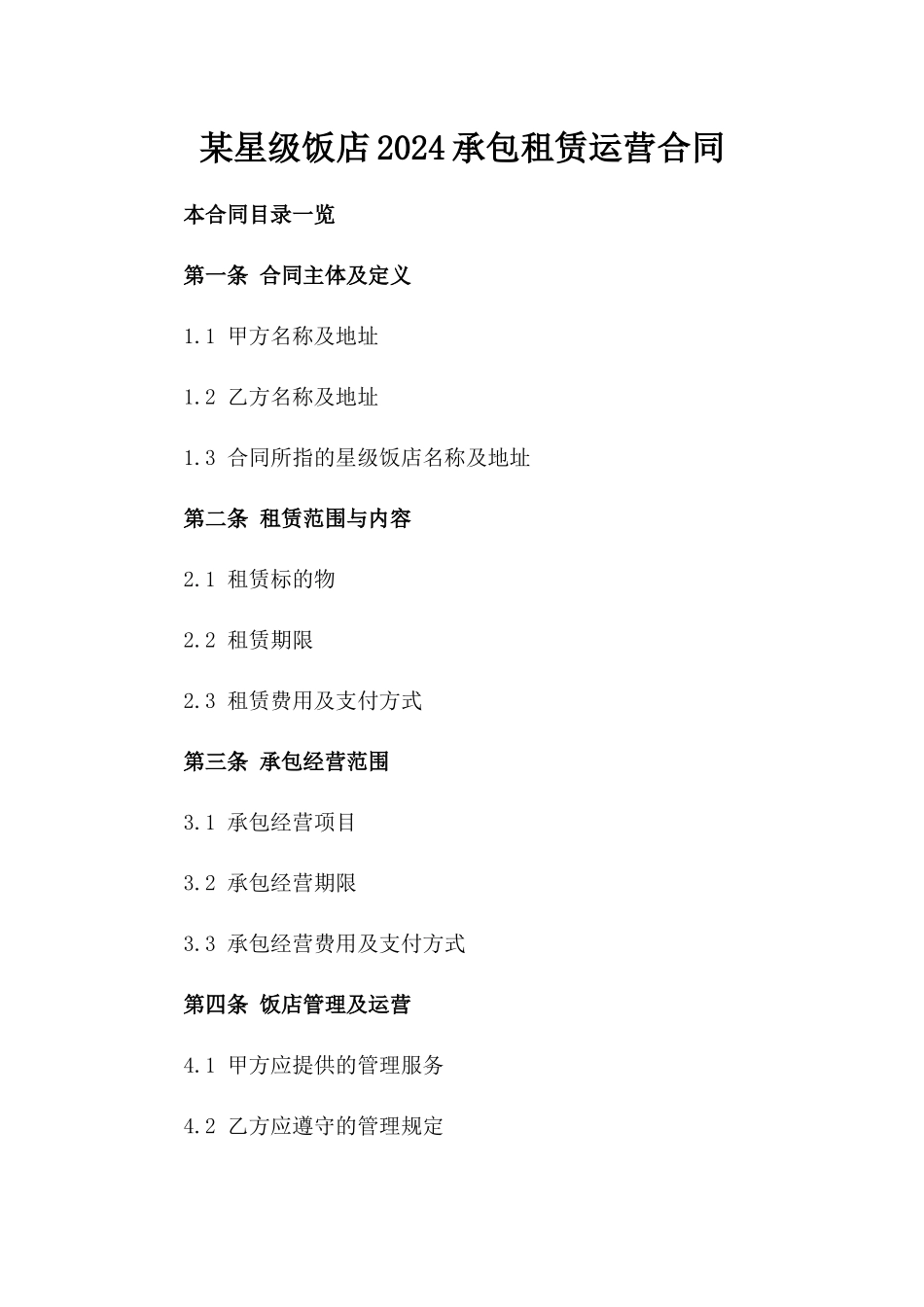 某星级饭店2024承包租赁运营合同

本合同目录一览

第一条 合同主体及定义

1.1 甲方名称及地址

1.2 乙方名称及地址

1.3 合同所指的星级饭店名称及地址

第二条 租赁范围与内容

2.1 租赁标的物

2.2 租赁期限

2.3 租赁费用及支付方式

第三条 承包经营范围

3.1 承包经营项目

3.2 承包经营期限

3.3 承包经营费用及支付方式

第四条 饭店管理及运营

4.1 甲方应提供的管理服务

4.2 乙方应遵守的管理规定